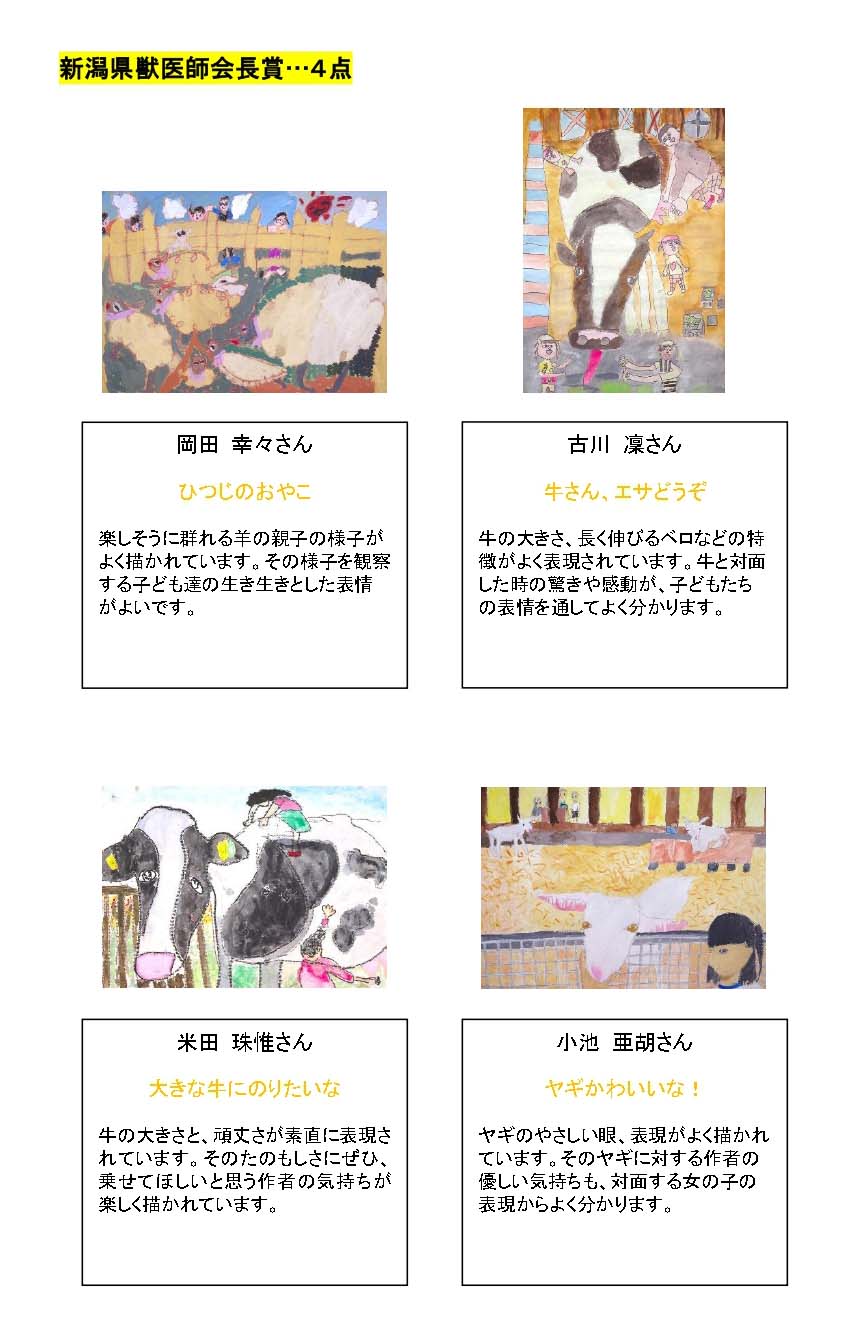 新潟県獣医師会長賞…４点

岡田 幸々さん

ひつじのおやこ

楽しそうに群れる羊の親子の様子がよく描かれています。その様子を観察する子ども達の生き生きとした表情がよいです。

古川 凜さん

牛さん、エサどうぞ

牛の大きさ、長く伸びるベロなどの特徴がよく表現されています。牛と対面した時の驚きや感動が、子どもたちの表情を通してよく分かります。

米田 珠惟さん

大きな牛にのりたいな

牛の大きさと、頑丈さが素直に表現されています。そのたのもしさにぜひ、乗せてほしいと思う作者の気持ちが楽しく描かれています。

小池 亜胡さん

ヤギかわいいな！

ヤギのやさしい眼、表現がよく描かれています。そのヤギに対する作者の優しい気持ちも、対面する女の子の表現からよく分かります。